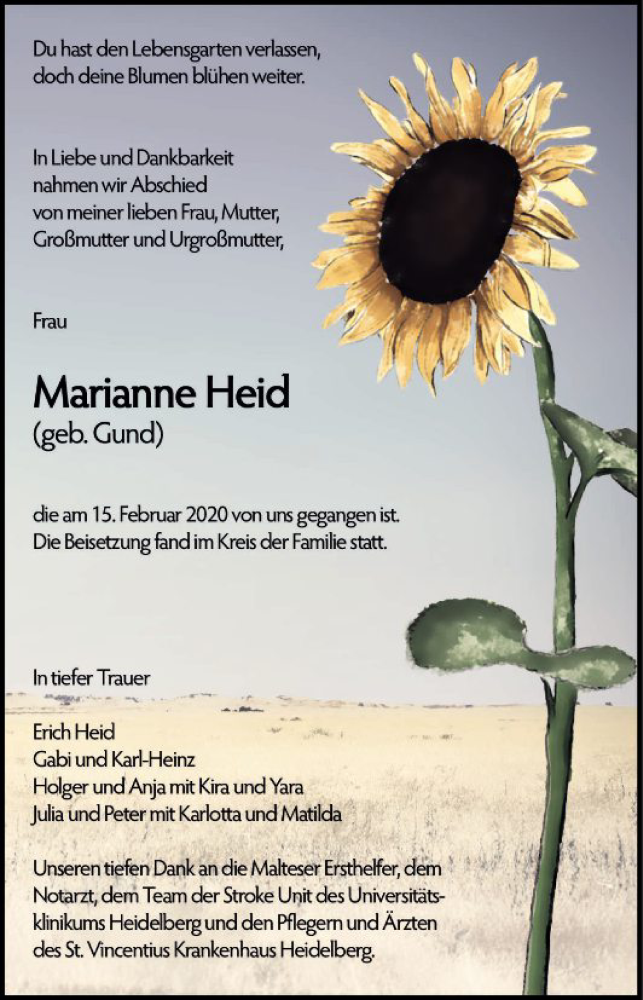 Du hast den Lebensgarten verlassen,
doch deine Blumen blühen weiter.

In Liebe und Dankbarkeit
nahmen wir Abschied
von meiner lieben Frau, Mutter,
Großmutter und Urgroßmutter,

Frau

Marianne Heid
(geb. Gund)

die am 15. Februar 2020 von uns gegangen ist.
Die Beisetzung fand im Kreis der Familie statt.

In tiefer Trauer

Erich Heid
Gabi und Karl-Heinz
Holger und Anja mit Kira und Yara
Julia und Peter mit Karlotta und Matilda

Unseren tiefen Dank an die Malteser Ersthelfer, dem Notarzt, dem Team der Stroke Unit des Universitätsklinikums Heidelberg und den Pflegern und Ärzten des St. Vincentius Krankenhaus Heidelberg.